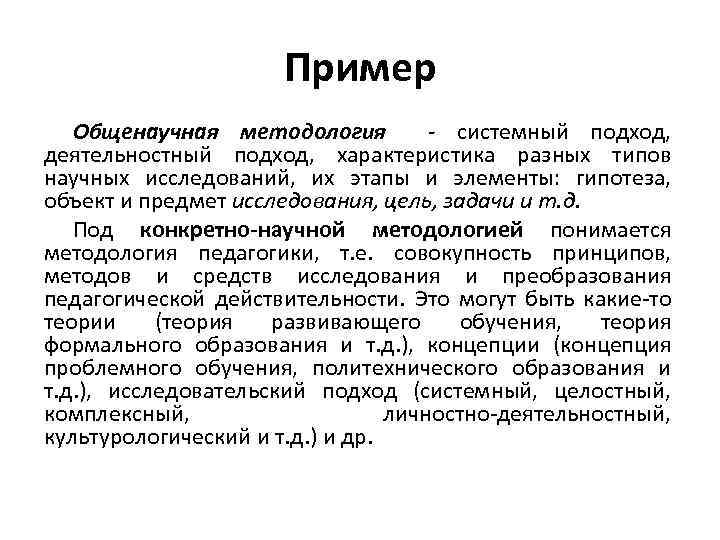 Пример

Общенаучная методология - системный подход, деятельностный подход, характеристика разных типов научных исследований, их этапы и элементы: гипотеза, объект и предмет исследования, цель, задачи и т.д.

Под конкретно-научной методологией понимается методология педагогики, т.е. совокупность принципов, методов и средств исследования и преобразования педагогической действительности. Это могут быть какие-то теории (теория развивающего обучения, теория формального образования и т.д.), концепции (концепция проблемного обучения, политехнического образования и т.д.), исследовательский подход (системный, целостный, комплексный, личностно-деятельностный, культурологический и т.д.) и др.